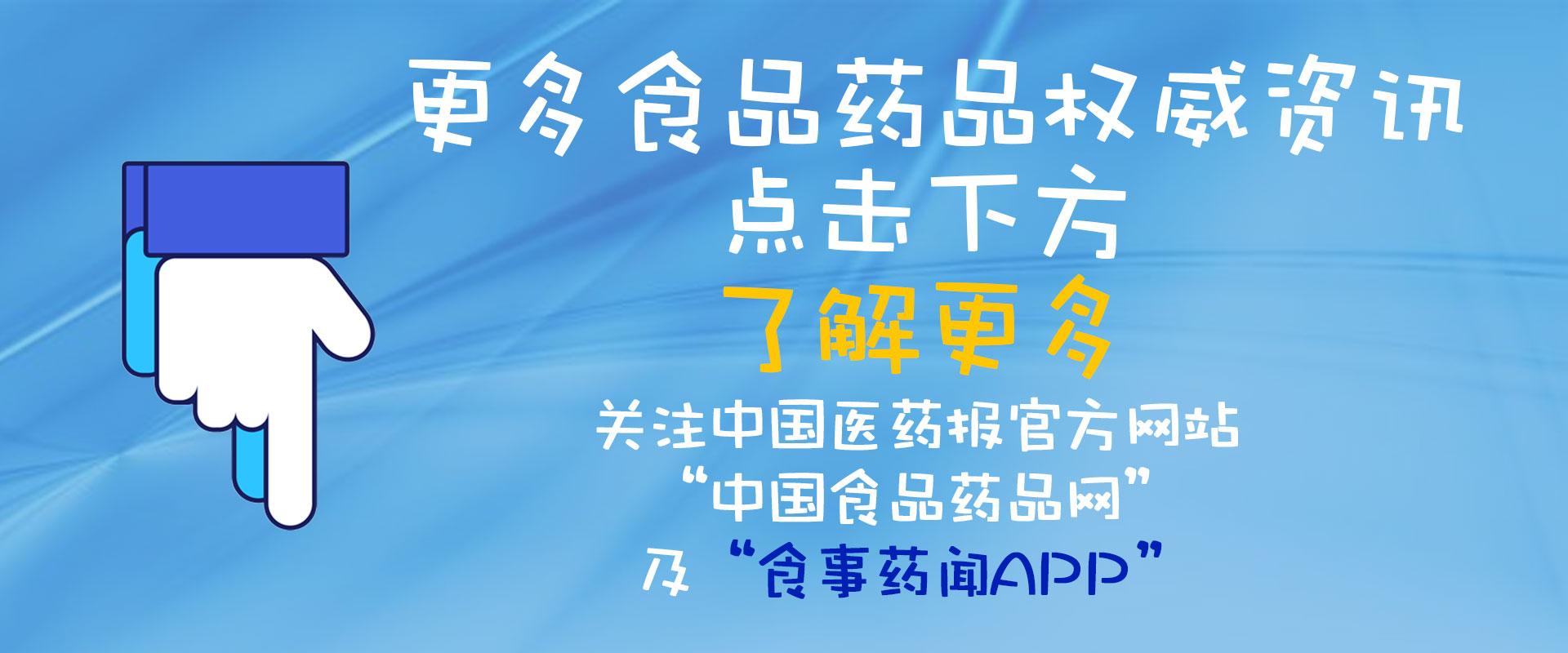 更多食品药品权威资讯
点击下方
了解更多
关注中国医药报官方网站
“中国食品药品网”
及“食事药闻APP”